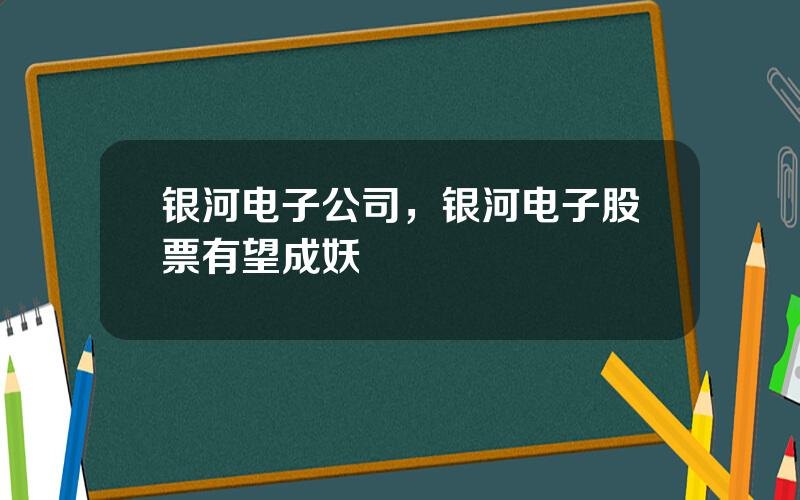 银河电子公司，银河电子股票有望成妖